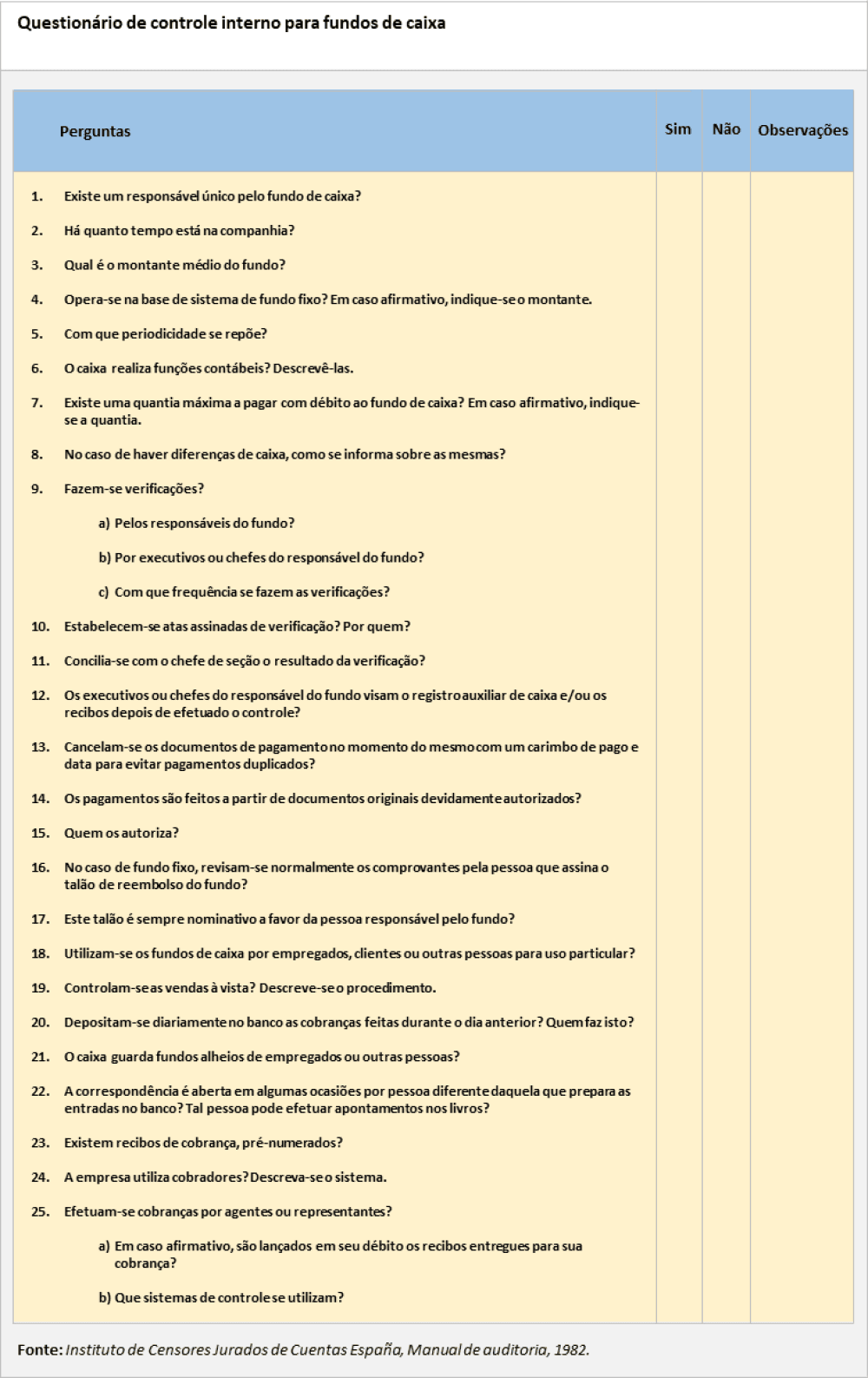 Questionário de controle interno para fundos de caixa

| Perguntas | Sim | Não | Observações |
|---|---|---|---|
| 1. Existe um responsável único pelo fundo de caixa? | | | |
| 2. Há quanto tempo está na companhia? | | | |
| 3. Qual é o montante médio do fundo? | | | |
| 4. Opera-se na base de sistema de fundo fixo? Em caso afirmativo, indique-se o montante. | | | |
| 5. Com que periodicidade se repõe? | | | |
| 6. O caixa realiza funções contábeis? Descrevê-las. | | | |
| 7. Existe uma quantia máxima a pagar com débito ao fundo de caixa? Em caso afirmativo, indique-se a quantia. | | | |
| 8. No caso de haver diferenças de caixa, como se informa sobre as mesmas? | | | |
| 9. Fazem-se verificações? | | | |
| a) Pelos responsáveis do fundo? | | | |
| b) Por executivos ou chefes do responsável do fundo? | | | |
| c) Com que frequência se fazem as verificações? | | | |
| 10. Estabelecem-se atas assinadas de verificação? Por quem? | | | |
| 11. Concilia-se com o chefe de seção o resultado da verificação? | | | |
| 12. Os executivos ou chefes do responsável do fundo visam o registro auxiliar de caixa e/ou os recibos depois de efetuado o controle? | | | |
| 13. Cancelam-se os documentos de pagamento no momento do mesmo com um carimbo de pago e data para evitar pagamentos duplicados? | | | |
| 14. Os pagamentos são feitos a partir de documentos originais devidamente autorizados? | | | |
| 15. Quem os autoriza? | | | |
| 16. No caso de fundo fixo, revisam-se normalmente os comprovantes pela pessoa que assina o talão de reembolso do fundo? | | | |
| 17. Este talão é sempre nominativo a favor da pessoa responsável pelo fundo? | | | |
| 18. Utilizam-se os fundos de caixa por empregados, clientes ou outras pessoas para uso particular? | | | |
| 19. Controlam-se as vendas à vista? Descreve-se o procedimento. | | | |
| 20. Depositam-se diariamente no banco as cobranças feitas durante o dia anterior? Quem faz isto? | | | |
| 21. O caixa guarda fundos alheios de empregados ou outras pessoas? | | | |
| 22. A correspondência é aberta em algumas ocasiões por pessoa diferente daquela que prepara as entradas no banco? Tal pessoa pode efetuar apontamentos nos livros? | | | |
| 23. Existem recibos de cobrança, pré-numerados? | | | |
| 24. A empresa utiliza cobradores? Descreva-se o sistema. | | | |
| 25. Efetuam-se cobranças por agentes ou representantes? | | | |
| a) Em caso afirmativo, são lançados em seu débito os recibos entregues para sua cobrança? | | | |
| b) Que sistemas de controle se utilizam? | | | |

Fonte: Instituto de Censores Jurados de Cuentas España, Manual de auditoria, 1982.